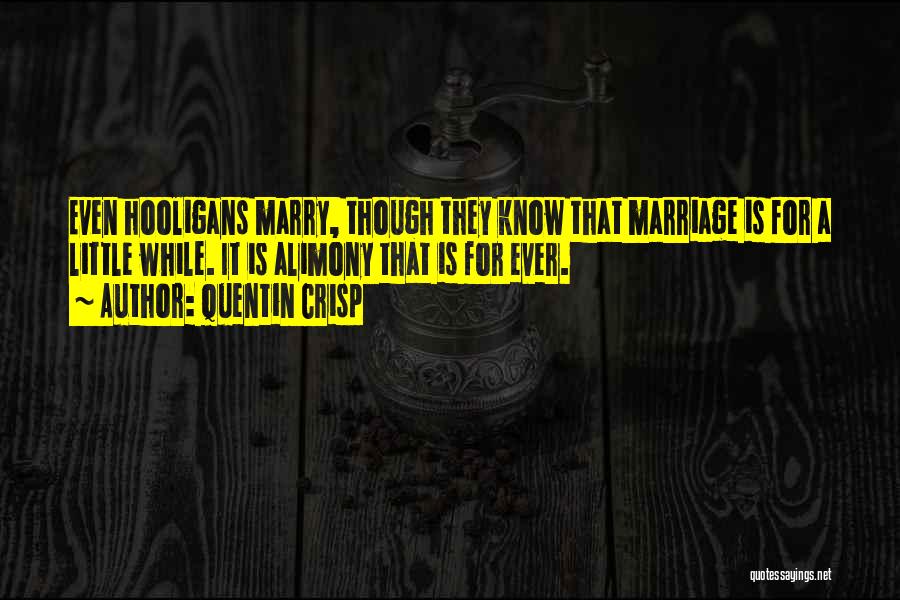 EVEN HOOLIGANS MARRY, THOUGH THEY KNOW THAT MARRIAGE IS FOR A LITTLE WHILE. IT IS ALIMONY THAT IS FOR EVER.
~ AUTHOR: QUENTIN CRISP

quotessayings.net